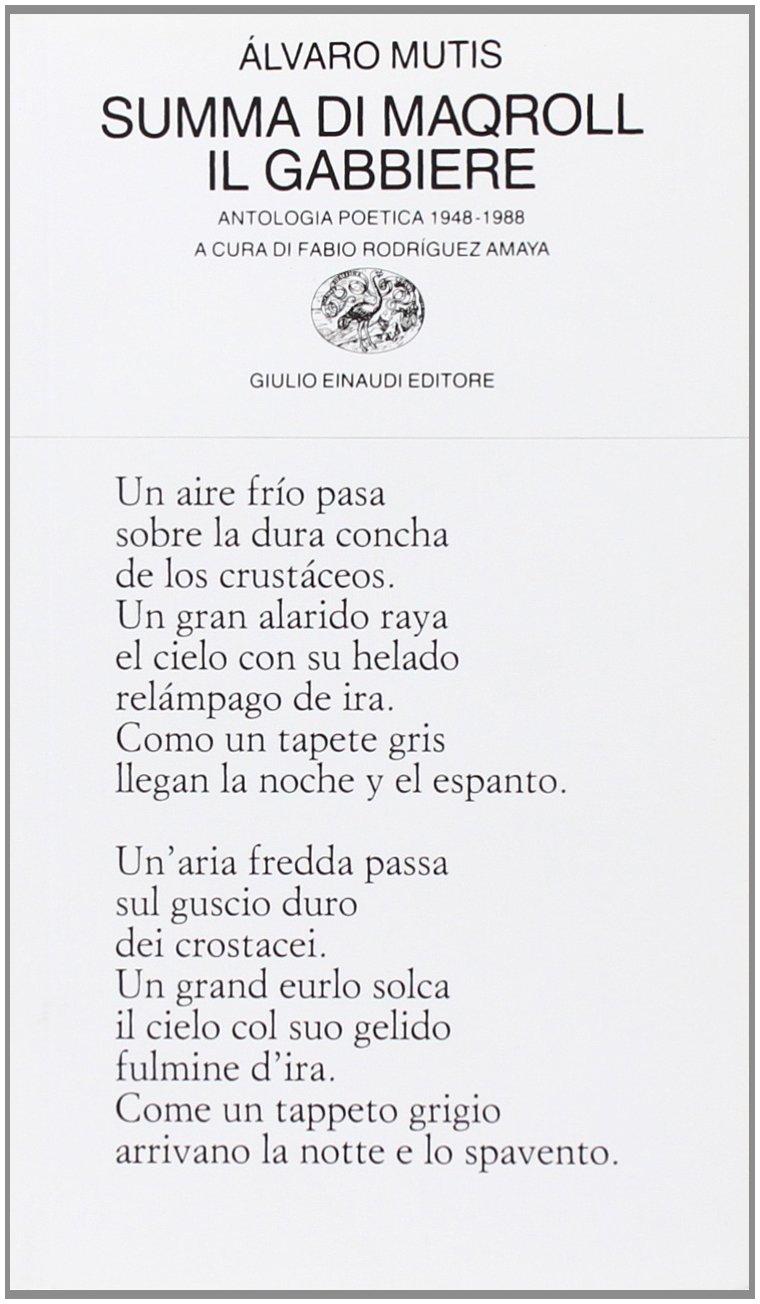 ÁLVARO MUTIS
SUMMA DI MAQROLL
IL GABBIERE
ANTOLOGIA POETICA 1948-1988
A CURA DI FABIO RODRÍGUEZ AMAYA

GIULIO EINAUDI EDITORE

Un aire frío pasa
sobre la dura concha
de los crustáceos.
Un gran alarido raya
el cielo con su helado
relámpago de ira.
Como un tapete gris
llegan la noche y el espanto.

Un'aria fredda passa
sul guscio duro
dei crostacei.
Un grand eurlo solca
il cielo col suo gelido
fulmine d'ira.
Come un tappeto grigio
arrivano la notte e lo spavento.